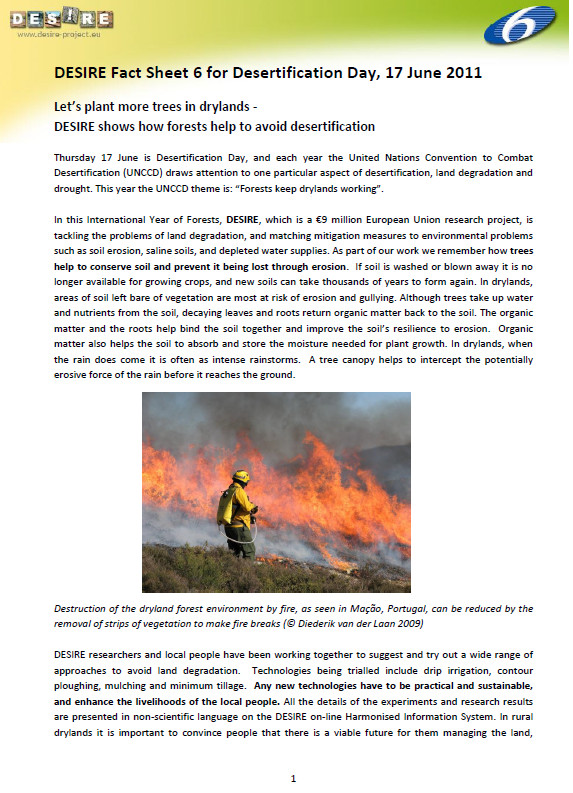 DESIRE
www.desire-project.eu

6

DESIRE Fact Sheet 6 for Desertification Day, 17 June 2011

Let's plant more trees in drylands -
DESIRE shows how forests help to avoid desertification

Thursday 17 June is Desertification Day, and each year the United Nations Convention to Combat Desertification (UNCCD) draws attention to one particular aspect of desertification, land degradation and drought. This year the UNCCD theme is: "Forests keep drylands working".

In this International Year of Forests, DESIRE, which is a €9 million European Union research project, is tackling the problems of land degradation, and matching mitigation measures to environmental problems such as soil erosion, saline soils, and depleted water supplies. As part of our work we remember how trees help to conserve soil and prevent it being lost through erosion. If soil is washed or blown away it is no longer available for growing crops, and new soils can take thousands of years to form again. In drylands, areas of soil left bare of vegetation are most at risk of erosion and gullying. Although trees take up water and nutrients from the soil, decaying leaves and roots return organic matter back to the soil. The organic matter and the roots help bind the soil together and improve the soil's resilience to erosion. Organic matter also helps the soil to absorb and store the moisture needed for plant growth. In drylands, when the rain does come it is often as intense rainstorms. A tree canopy helps to intercept the potentially erosive force of the rain before it reaches the ground.

Destruction of the dryland forest environment by fire, as seen in Mação, Portugal, can be reduced by the removal of strips of vegetation to make fire breaks (© Diederik van der Laan 2009)

DESIRE researchers and local people have been working together to suggest and try out a wide range of approaches to avoid land degradation. Technologies being trialled include drip irrigation, contour ploughing, mulching and minimum tillage. Any new technologies have to be practical and sustainable, and enhance the livelihoods of the local people. All the details of the experiments and research results are presented in non-scientific language on the DESIRE on-line Harmonised Information System. In rural drylands it is important to convince people that there is a viable future for them managing the land,

1